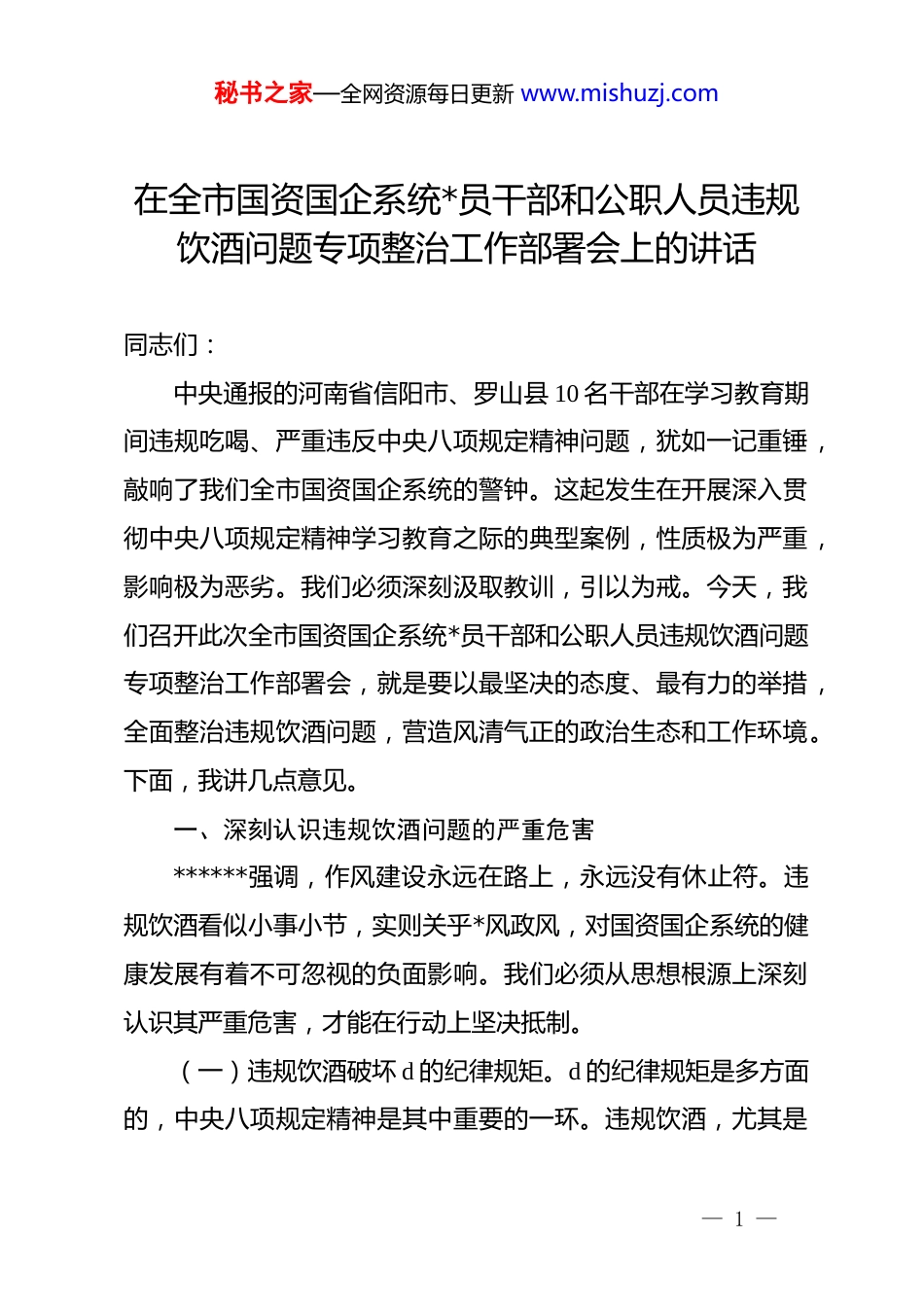 秘书之家—全网资源每日更新 www.mishuzj.com

在全市国资国企系统*员干部和公职人员违规饮酒问题专项整治工作部署会上的讲话

同志们：

中央通报的河南省信阳市、罗山县10名干部在学习教育期间违规吃喝、严重违反中央八项规定精神问题，犹如一记重锤，敲响了我们全市国资国企系统的警钟。这起发生在开展深入贯彻中央八项规定精神学习教育之际的典型案例，性质极为严重，影响极为恶劣。我们必须深刻汲取教训，引以为戒。今天，我们召开此次全市国资国企系统*员干部和公职人员违规饮酒问题专项整治工作部署会，就是要以最坚决的态度、最有力的举措，全面整治违规饮酒问题，营造风清气正的政治生态和工作环境。下面，我讲几点意见。

一、深刻认识违规饮酒问题的严重危害

******强调，作风建设永远在路上，永远没有休止符。违规饮酒看似小事小节，实则关乎*风政风，对国资国企系统的健康发展有着不可忽视的负面影响。我们必须从思想根源上深刻认识其严重危害，才能在行动上坚决抵制。

（一）违规饮酒破坏d的纪律规矩。d的纪律规矩是多方面的，中央八项规定精神是其中重要的一环。违规饮酒，尤其是

— 1 —